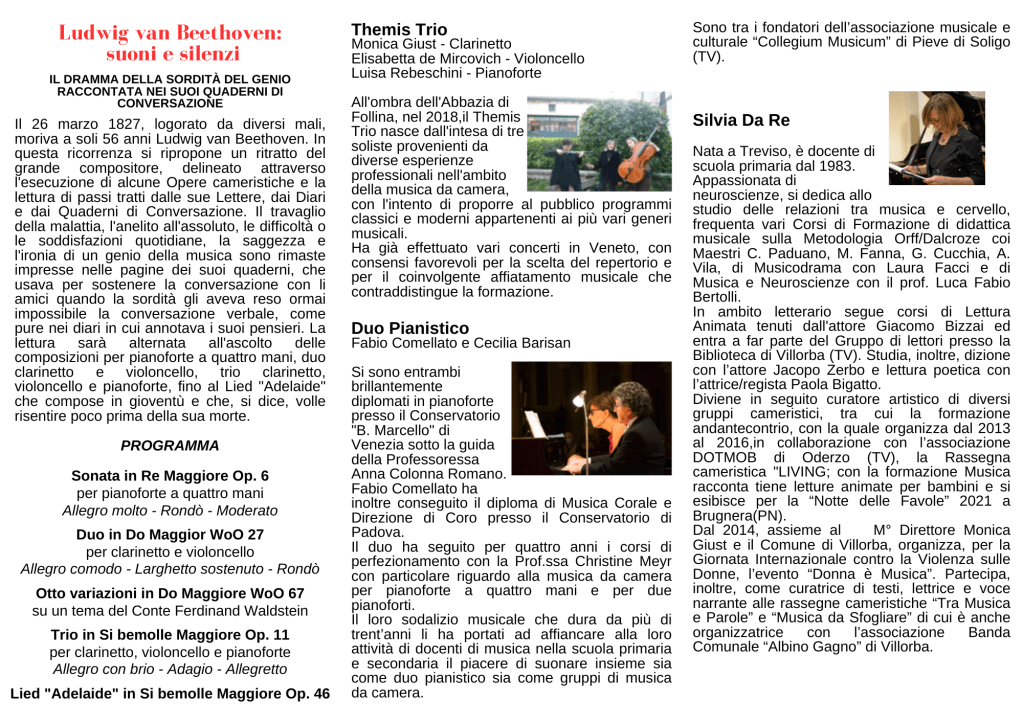 Ludwig van Beethoven: suoni e silenzi

IL DRAMMA DELLA SORDITÀ DEL GENIO RACCONTATA NEI SUOI QUADERNI DI CONVERSAZIONE

Il 26 marzo 1827, logorato da diversi mali, moriva a soli 56 anni Ludwig van Beethoven. In questa ricorrenza si ripropone un ritratto del grande compositore, delineato attraverso l'esecuzione di alcune Opere cameristiche e la lettura di passi tratti dalle sue Lettere, dai Diari e dai Quaderni di Conversazione. Il travaglio della malattia, l'anelito all'assoluto, le difficoltà o le soddisfazioni quotidiane, la saggezza e l'ironia di un genio della musica sono rimaste impresse nelle pagine dei suoi quaderni, che usava per sostenere la conversazione con li amici quando la sordità gli aveva reso ormai impossibile la conversazione verbale, come pure nei diari in cui annotava i suoi pensieri. La lettura sarà alternata all'ascolto delle composizioni per pianoforte a quattro mani, duo clarinetto e violoncello, trio clarinetto, violoncello e pianoforte, fino al Lied "Adelaide" che compose in gioventù e che, si dice, volle risentire poco prima della sua morte.

PROGRAMMA

Sonata in Re Maggiore Op. 6
per pianoforte a quattro mani
Allegro molto - Rondò - Moderato

Duo in Do Maggior WoO 27
per clarinetto e violoncello
Allegro comodo - Larghetto sostenuto - Rondò

Otto variazioni in Do Maggiore WoO 67
su un tema del Conte Ferdinand Waldstein

Trio in Si bemolle Maggiore Op. 11
per clarinetto, violoncello e pianoforte
Allegro con brio - Adagio - Allegretto

Lied "Adelaide" in Si bemolle Maggiore Op. 46

Themis Trio
Monica Giust - Clarinetto
Elisabetta de Mircovich - Violoncello
Luisa Rebeschini - Pianoforte

All'ombra dell'Abbazia di Follina, nel 2018,il Themis Trio nasce dall'intesa di tre soliste provenienti da diverse esperienze professionali nell'ambito della musica da camera, con l'intento di proporre al pubblico programmi classici e moderni appartenenti ai più vari generi musicali.
Ha già effettuato vari concerti in Veneto, con consensi favorevoli per la scelta del repertorio e per il coinvolgente affiatamento musicale che contraddistingue la formazione.

Duo Pianistico
Fabio Comellato e Cecilia Barisan

Si sono entrambi brillantemente diplomati in pianoforte presso il Conservatorio "B. Marcello" di Venezia sotto la guida della Professoressa Anna Colonna Romano. Fabio Comellato ha inoltre conseguito il diploma di Musica Corale e Direzione di Coro presso il Conservatorio di Padova.
Il duo ha seguito per quattro anni i corsi di perfezionamento con la Prof.ssa Christine Meyr con particolare riguardo alla musica da camera per pianoforte a quattro mani e per due pianoforti.
Il loro sodalizio musicale che dura da più di trent'anni li ha portati ad affiancare alla loro attività di docenti di musica nella scuola primaria e secondaria il piacere di suonare insieme sia come duo pianistico sia come gruppi di musica da camera.

Sono tra i fondatori dell'associazione musicale e culturale "Collegium Musicum" di Pieve di Soligo (TV).

Silvia Da Re

Nata a Treviso, è docente di scuola primaria dal 1983. Appassionata di neuroscienze, si dedica allo studio delle relazioni tra musica e cervello, frequenta vari Corsi di Formazione di didattica musicale sulla Metodologia Orff/Dalcroze coi Maestri C. Paduano, M. Fanna, G. Cucchia, A. Vila, di Musicodrama con Laura Facci e di Musica e Neuroscienze con il prof. Luca Fabio Bertolli.
In ambito letterario segue corsi di Lettura Animata tenuti dall'attore Giacomo Bizzai ed entra a far parte del Gruppo di lettori presso la Biblioteca di Villorba (TV). Studia, inoltre, dizione con l'attore Jacopo Zerbo e lettura poetica con l'attrice/regista Paola Bigatto.
Diviene in seguito curatore artistico di diversi gruppi cameristici, tra cui la formazione andantecontrio, con la quale organizza dal 2013 al 2016,in collaborazione con l'associazione DOTMOB di Oderzo (TV), la Rassegna cameristica "LIVING; con la formazione Musica racconta tiene letture animate per bambini e si esibisce per la "Notte delle Favole" 2021 a Brugnera(PN).
Dal 2014, assieme al M° Direttore Monica Giust e il Comune di Villorba, organizza, per la Giornata Internazionale contro la Violenza sulle Donne, l'evento "Donna è Musica". Partecipa, inoltre, come curatrice di testi, lettrice e voce narrante alle rassegne cameristiche "Tra Musica e Parole" e "Musica da Sfogliare" di cui è anche organizzatrice con l'associazione Banda Comunale "Albino Gagno" di Villorba.